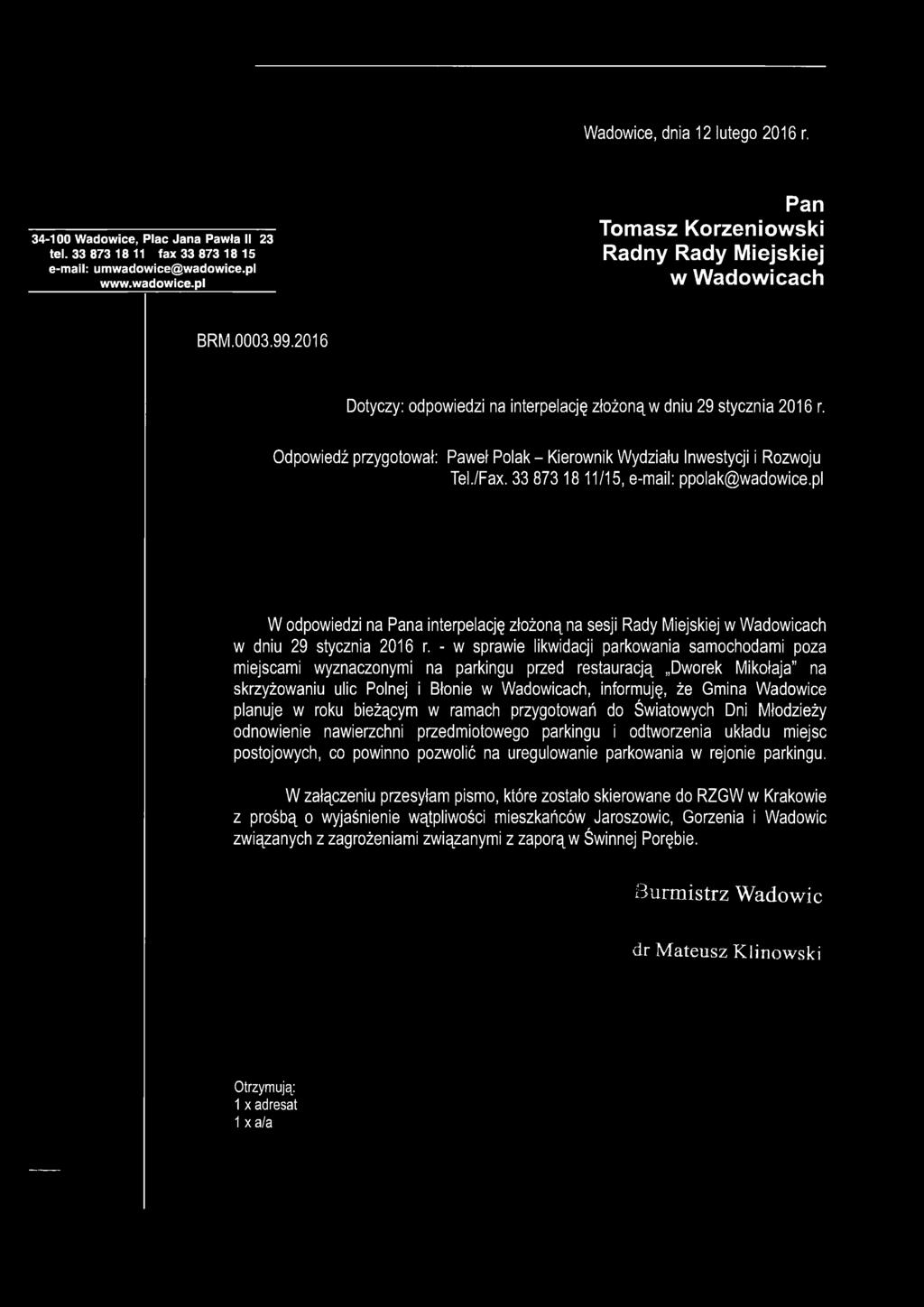 Wadowice, dnia 12 lutego 2016 r.

34-100 Wadowice, Plac Jana Pawła II 23
tel. 33 873 18 11 fax 33 873 18 15
e-mail: umwadowice@wadowice.pl
www.wadowice.pl

Pan
Tomasz Korzeniowski
Radny Rady Miejskiej
w Wadowicach

BRM.0003.99.2016

Dotyczy: odpowiedzi na interpelację złożoną w dniu 29 stycznia 2016 r.

Odpowiedź przygotował: Paweł Polak – Kierownik Wydziału Inwestycji i Rozwoju
Tel./Fax. 33 873 18 11/15, e-mail: ppolak@wadowice.pl

W odpowiedzi na Pana interpelację złożoną na sesji Rady Miejskiej w Wadowicach w dniu 29 stycznia 2016 r. - w sprawie likwidacji parkowania samochodami poza miejscami wyznaczonymi na parkingu przed restauracją „Dworek Mikołaja" na skrzyżowaniu ulic Polnej i Błonie w Wadowicach, informuję, że Gmina Wadowice planuje w roku bieżącym w ramach przygotowań do Światowych Dni Młodzieży odnowienie nawierzchni przedmiotowego parkingu i odtworzenia układu miejsc postojowych, co powinno pozwolić na uregulowanie parkowania w rejonie parkingu.

W załączeniu przesyłam pismo, które zostało skierowane do RZGW w Krakowie z prośbą o wyjaśnienie wątpliwości mieszkańców Jaroszowic, Gorzenia i Wadowic związanych z zagrożeniami związanymi z zaporą w Świnnej Porębie.

Burmistrz Wadowic

dr Mateusz Klinowski

Otrzymują:
1 x adresat
1 x a/a